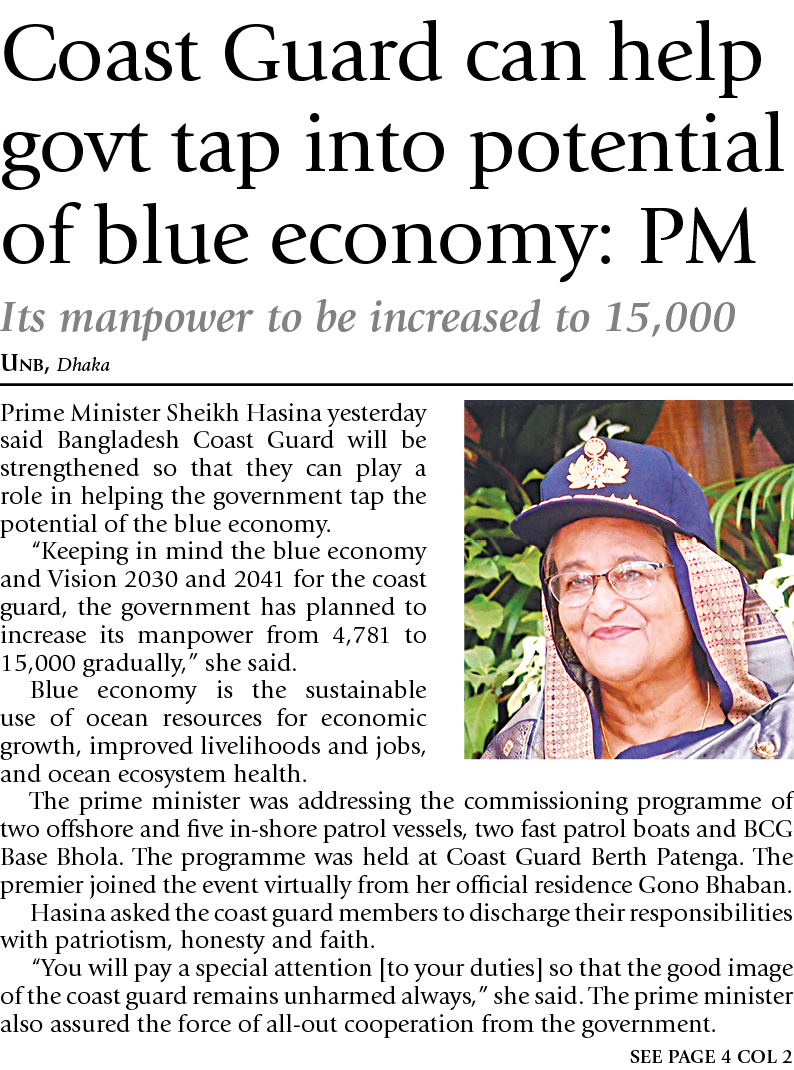 Coast Guard can help govt tap into potential of blue economy: PM

Its manpower to be increased to 15,000

UNB, Dhaka

Prime Minister Sheikh Hasina yesterday said Bangladesh Coast Guard will be strengthened so that they can play a role in helping the government tap the potential of the blue economy.

"Keeping in mind the blue economy and Vision 2030 and 2041 for the coast guard, the government has planned to increase its manpower from 4,781 to 15,000 gradually," she said.

Blue economy is the sustainable use of ocean resources for economic growth, improved livelihoods and jobs, and ocean ecosystem health.

The prime minister was addressing the commissioning programme of two offshore and five in-shore patrol vessels, two fast patrol boats and BCG Base Bhola. The programme was held at Coast Guard Berth Patenga. The premier joined the event virtually from her official residence Gono Bhaban.

Hasina asked the coast guard members to discharge their responsibilities with patriotism, honesty and faith.

"You will pay a special attention [to your duties] so that the good image of the coast guard remains unharmed always," she said. The prime minister also assured the force of all-out cooperation from the government.

SEE PAGE 4 COL 2